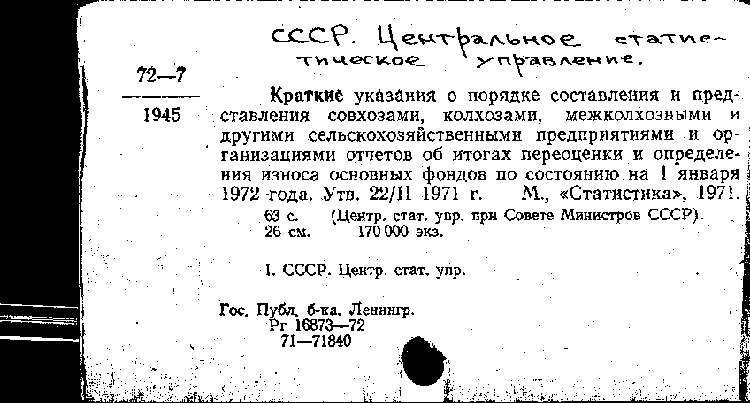 СССР. Центральное статистическое управление.

72—7

1945

Краткие указания о порядке составления и представления совхозами, колхозами, межколхозными и другими сельскохозяйственными предприятиями и организациями отчетов об итогах переоценки и определения износа основных фондов по состоянию на 1 января 1972 года. Утв. 22/II 1971 г. М., «Статистика», 1971.

63 с. (Центр. стат. упр. при Совете Министров СССР).
26 см. 170 000 экз.

I. СССР. Центр. стат. упр.

Гос. Публ. б-ка. Ленингр.
Рг 16873—72
71—71840